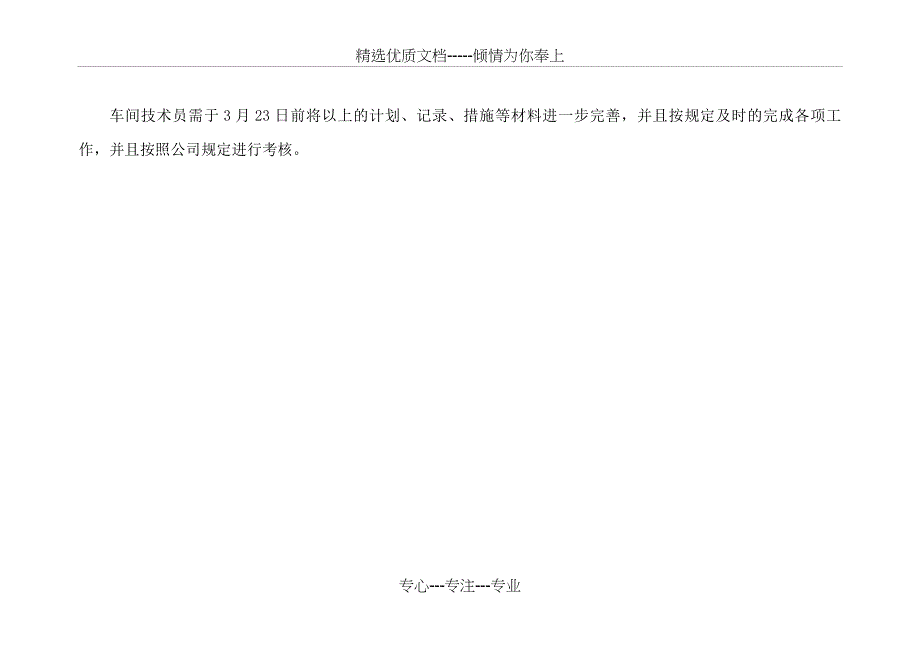 精选优质文档-----倾情为你奉上

车间技术员需于3月23日前将以上的计划、记录、措施等材料进一步完善，并且按规定及时的完成各项工作，并且按照公司规定进行考核。

专心---专注---专业